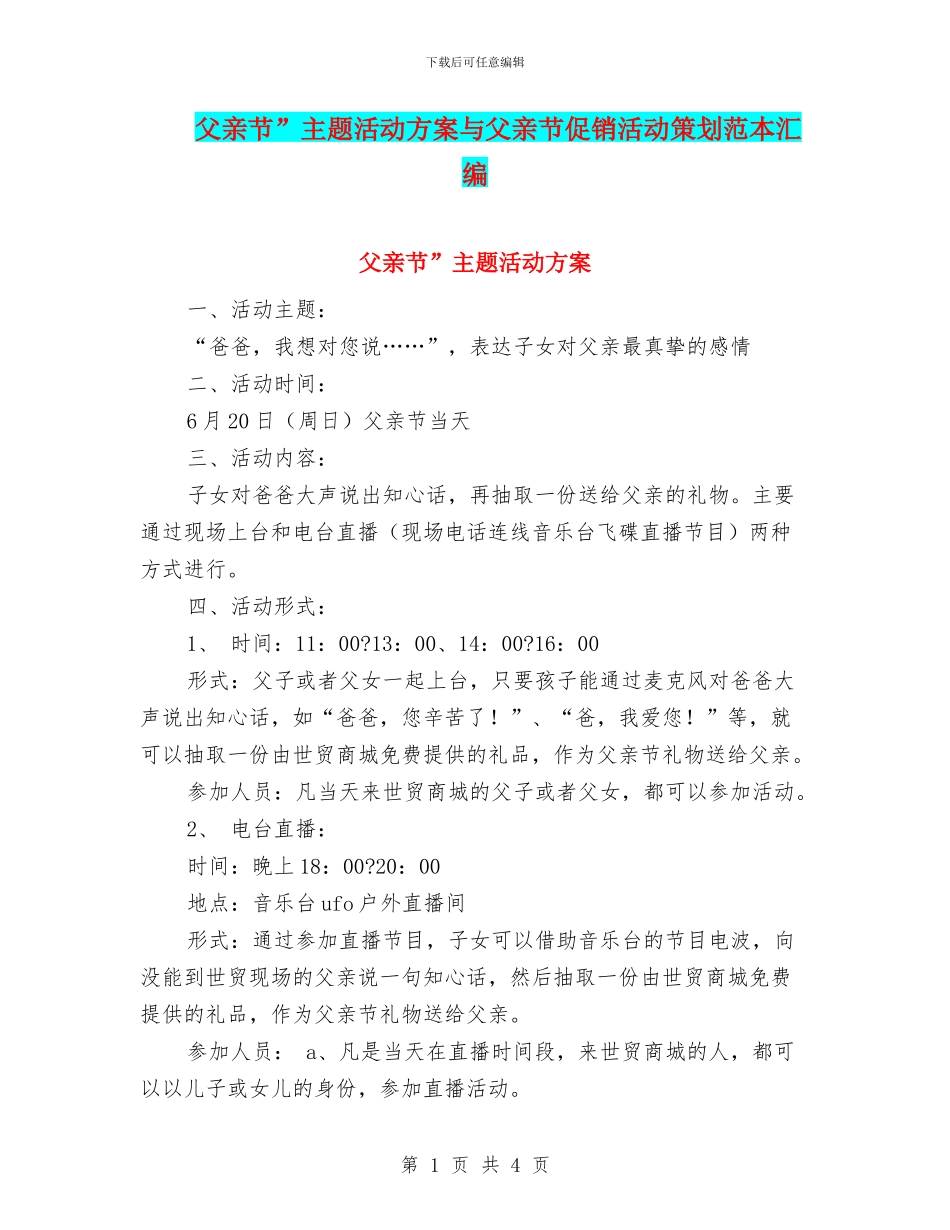 下载后可任意编辑

父亲节”主题活动方案与父亲节促销活动策划范本汇编

父亲节”主题活动方案

一、活动主题：

“爸爸，我想对您说……”，表达子女对父亲最真挚的感情

二、活动时间：

6月20日（周日）父亲节当天

三、活动内容：

子女对爸爸大声说出知心话，再抽取一份送给父亲的礼物。主要通过现场上台和电台直播（现场电话连线音乐台飞碟直播节目）两种方式进行。

四、活动形式：

1、 时间：11：00?13：00、14：00?16：00

形式：父子或者父女一起上台，只要孩子能通过麦克风对爸爸大声说出知心话，如“爸爸，您辛苦了！”、“爸，我爱您！”等，就可以抽取一份由世贸商城免费提供的礼品，作为父亲节礼物送给父亲。

参加人员：凡当天来世贸商城的父子或者父女，都可以参加活动。

2、 电台直播：

时间：晚上18：00?20：00

地点：音乐台ufo户外直播间

形式：通过参加直播节目，子女可以借助音乐台的节目电波，向没能到世贸现场的父亲说一句知心话，然后抽取一份由世贸商城免费提供的礼品，作为父亲节礼物送给父亲。

参加人员： a、凡是当天在直播时间段，来世贸商城的人，都可以以儿子或女儿的身份，参加直播活动。

第 1 页 共 4 页